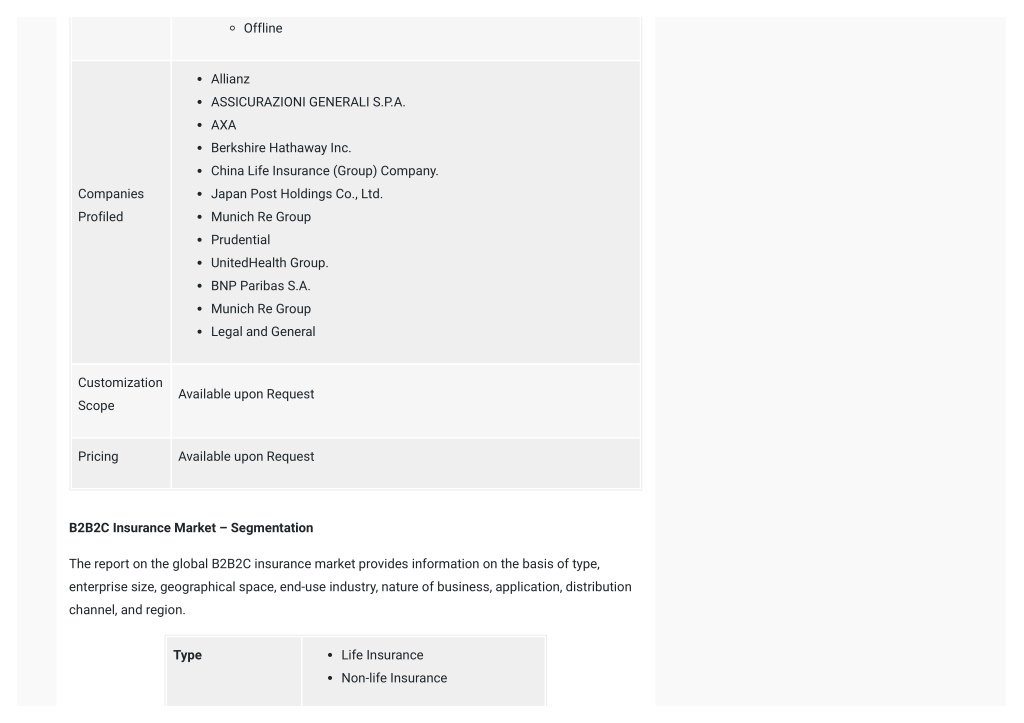 | | ◦ Offline |
|---|---|
| Companies Profiled | • Allianz<br>• ASSICURAZIONI GENERALI S.P.A.<br>• AXA<br>• Berkshire Hathaway Inc.<br>• China Life Insurance (Group) Company.<br>• Japan Post Holdings Co., Ltd.<br>• Munich Re Group<br>• Prudential<br>• UnitedHealth Group.<br>• BNP Paribas S.A.<br>• Munich Re Group<br>• Legal and General |
| Customization Scope | Available upon Request |
| Pricing | Available upon Request |

**B2B2C Insurance Market – Segmentation**

The report on the global B2B2C insurance market provides information on the basis of type, enterprise size, geographical space, end-use industry, nature of business, application, distribution channel, and region.

| **Type** | • Life Insurance<br>• Non-life Insurance |
|---|---|